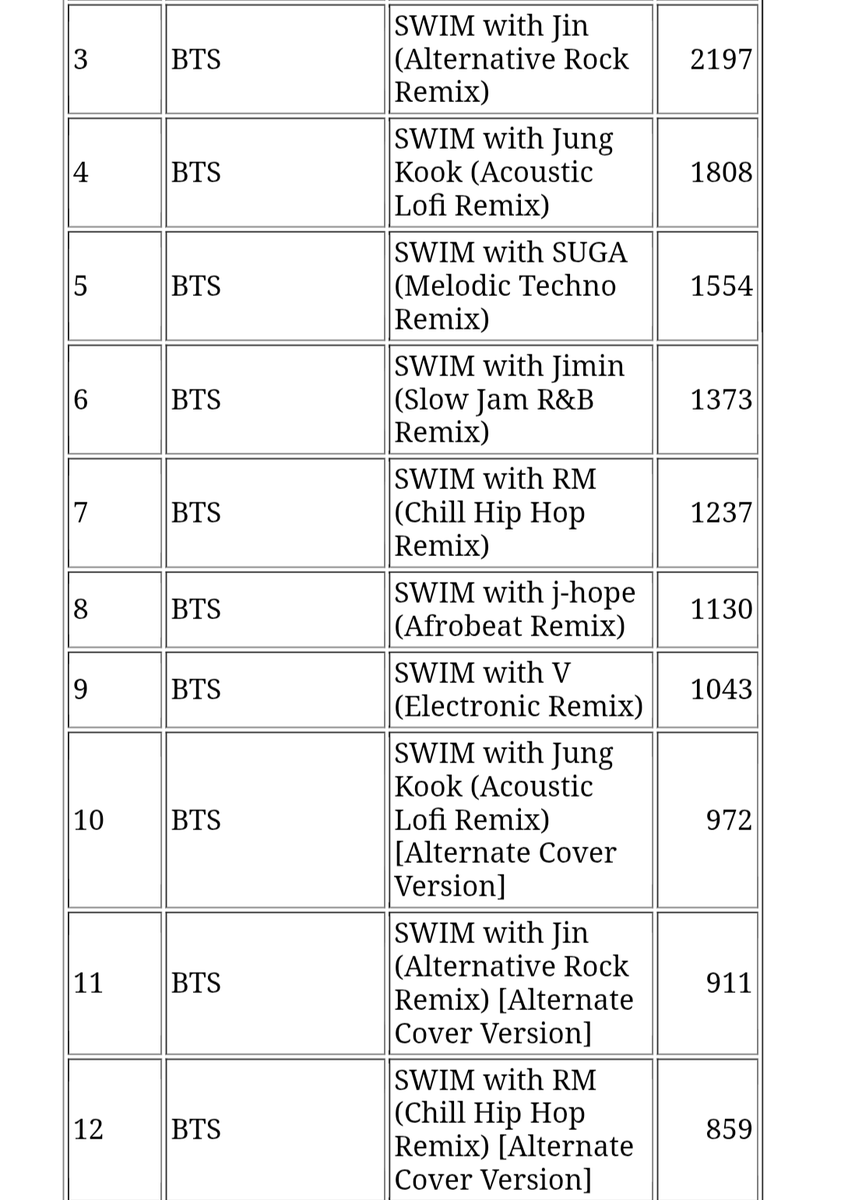 | | | | |
|---|---|---|---|
| 3 | BTS | SWIM with Jin (Alternative Rock Remix) | 2197 |
| 4 | BTS | SWIM with Jung Kook (Acoustic Lofi Remix) | 1808 |
| 5 | BTS | SWIM with SUGA (Melodic Techno Remix) | 1554 |
| 6 | BTS | SWIM with Jimin (Slow Jam R&B Remix) | 1373 |
| 7 | BTS | SWIM with RM (Chill Hip Hop Remix) | 1237 |
| 8 | BTS | SWIM with j-hope (Afrobeat Remix) | 1130 |
| 9 | BTS | SWIM with V (Electronic Remix) | 1043 |
| 10 | BTS | SWIM with Jung Kook (Acoustic Lofi Remix) [Alternate Cover Version] | 972 |
| 11 | BTS | SWIM with Jin (Alternative Rock Remix) [Alternate Cover Version] | 911 |
| 12 | BTS | SWIM with RM (Chill Hip Hop Remix) [Alternate Cover Version] | 859 |